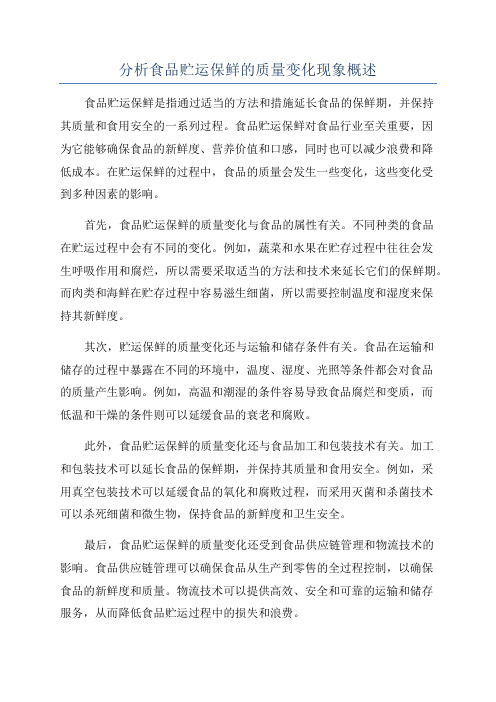 分析食品贮运保鲜的质量变化现象概述

食品贮运保鲜是指通过适当的方法和措施延长食品的保鲜期，并保持其质量和食用安全的一系列过程。食品贮运保鲜对食品行业至关重要，因为它能够确保食品的新鲜度、营养价值和口感，同时也可以减少浪费和降低成本。在贮运保鲜的过程中，食品的质量会发生一些变化，这些变化受到多种因素的影响。

首先，食品贮运保鲜的质量变化与食品的属性有关。不同种类的食品在贮运过程中会有不同的变化。例如，蔬菜和水果在贮存过程中往往会发生呼吸作用和腐烂，所以需要采取适当的方法和技术来延长它们的保鲜期。而肉类和海鲜在贮存过程中容易滋生细菌，所以需要控制温度和湿度来保持其新鲜度。

其次，贮运保鲜的质量变化还与运输和储存条件有关。食品在运输和储存的过程中暴露在不同的环境中，温度、湿度、光照等条件都会对食品的质量产生影响。例如，高温和潮湿的条件容易导致食品腐烂和变质，而低温和干燥的条件则可以延缓食品的衰老和腐败。

此外，食品贮运保鲜的质量变化还与食品加工和包装技术有关。加工和包装技术可以延长食品的保鲜期，并保持其质量和食用安全。例如，采用真空包装技术可以延缓食品的氧化和腐败过程，而采用灭菌和杀菌技术可以杀死细菌和微生物，保持食品的新鲜度和卫生安全。

最后，食品贮运保鲜的质量变化还受到食品供应链管理和物流技术的影响。食品供应链管理可以确保食品从生产到零售的全过程控制，以确保食品的新鲜度和质量。物流技术可以提供高效、安全和可靠的运输和储存服务，从而降低食品贮运过程中的损失和浪费。